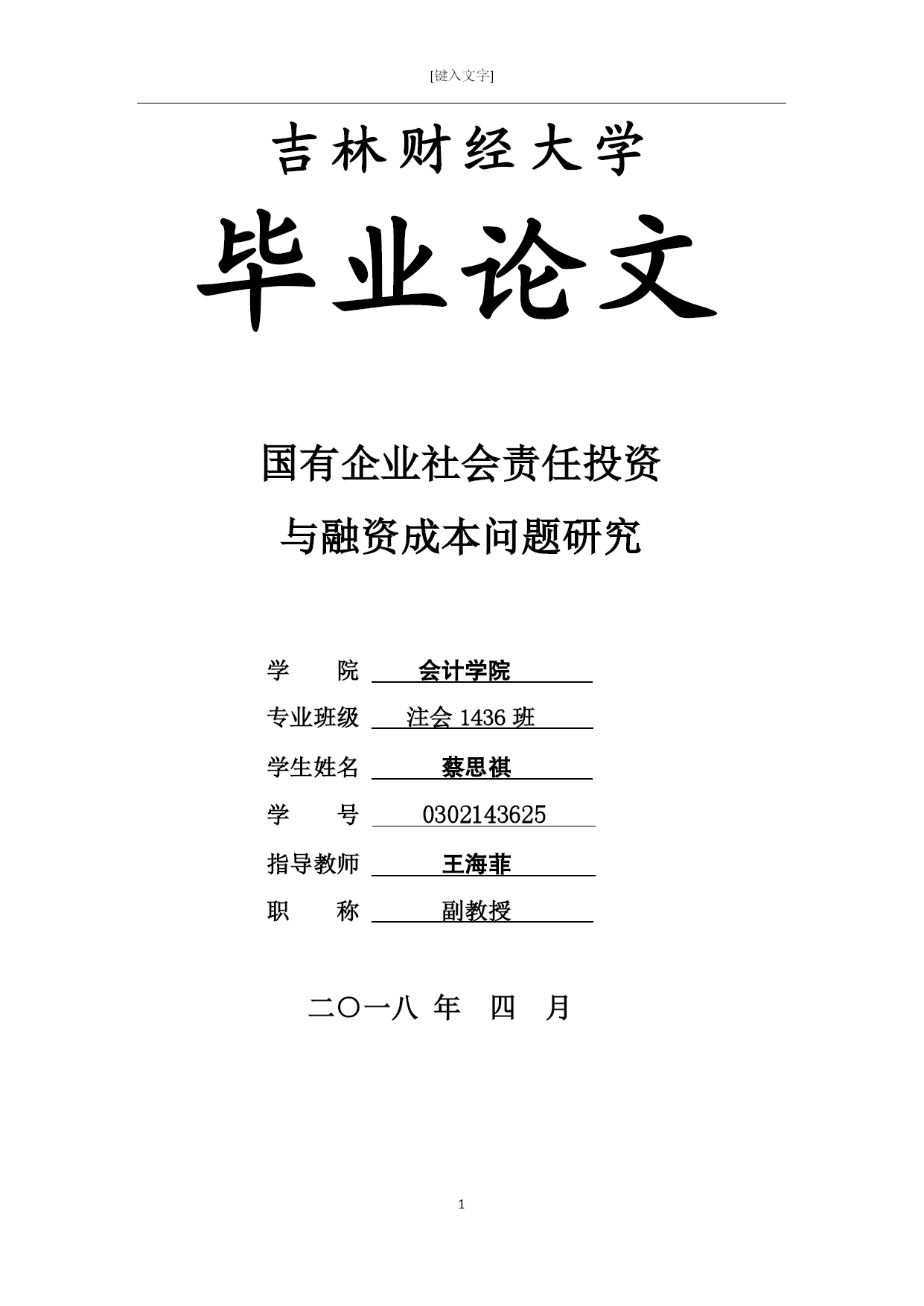 [键入文字]

吉林财经大学

毕业论文

国有企业社会责任投资

与融资成本问题研究

学　　院　会计学院

专业班级　注会 1436 班

学生姓名　蔡思祺

学　　号　0302143625

指导教师　王海菲

职　　称　副教授

二〇一八 年　四　月

1